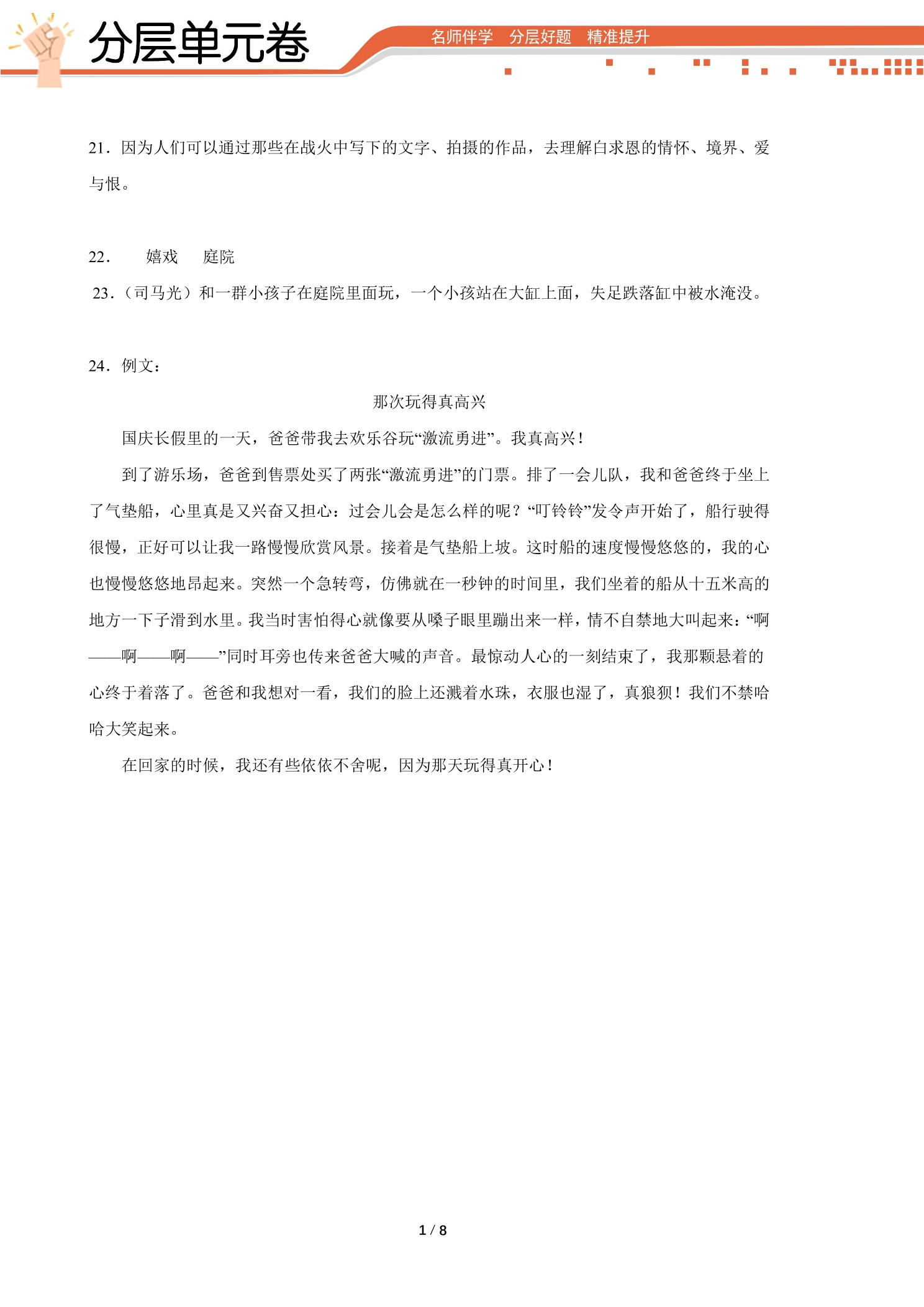 分层单元卷

名师伴学 分层好题 精准提升

21.因为人们可以通过那些在战火中写下的文字、拍摄的作品,去理解白求恩的情怀、境界、爱与恨。

22. 嬉戏 庭院

23.(司马光)和一群小孩子在庭院里面玩,一个小孩站在大缸上面,失足跌落缸中被水淹没。

24.例文:

那次玩得真高兴

国庆长假里的一天,爸爸带我去欢乐谷玩“激流勇进”。我真高兴!

到了游乐场,爸爸到售票处买了两张“激流勇进”的门票。排了一会儿队,我和爸爸终于坐上了气垫船,心里真是又兴奋又担心:过会儿会是怎么样的呢?“叮铃铃”发令声开始了,船行驶得很慢,正好可以让我一路慢慢欣赏风景。接着是气垫船上坡。这时船的速度慢慢悠悠的,我的心也慢慢悠悠地昂起来。突然一个急转弯,仿佛就在一秒钟的时间里,我们坐着的船从十五米高的地方一下子滑到水里。我当时害怕得心就像要从嗓子眼里蹦出来一样,情不自禁地大叫起来:“啊——啊——啊——”同时耳旁也传来爸爸大喊的声音。最惊动人心的一刻结束了,我那颗悬着的心终于着落了。爸爸和我想对一看,我们的脸上还溅着水珠,衣服也湿了,真狼狈!我们不禁哈哈大笑起来。

在回家的时候,我还有些依依不舍呢,因为那天玩得真开心!

1 / 8